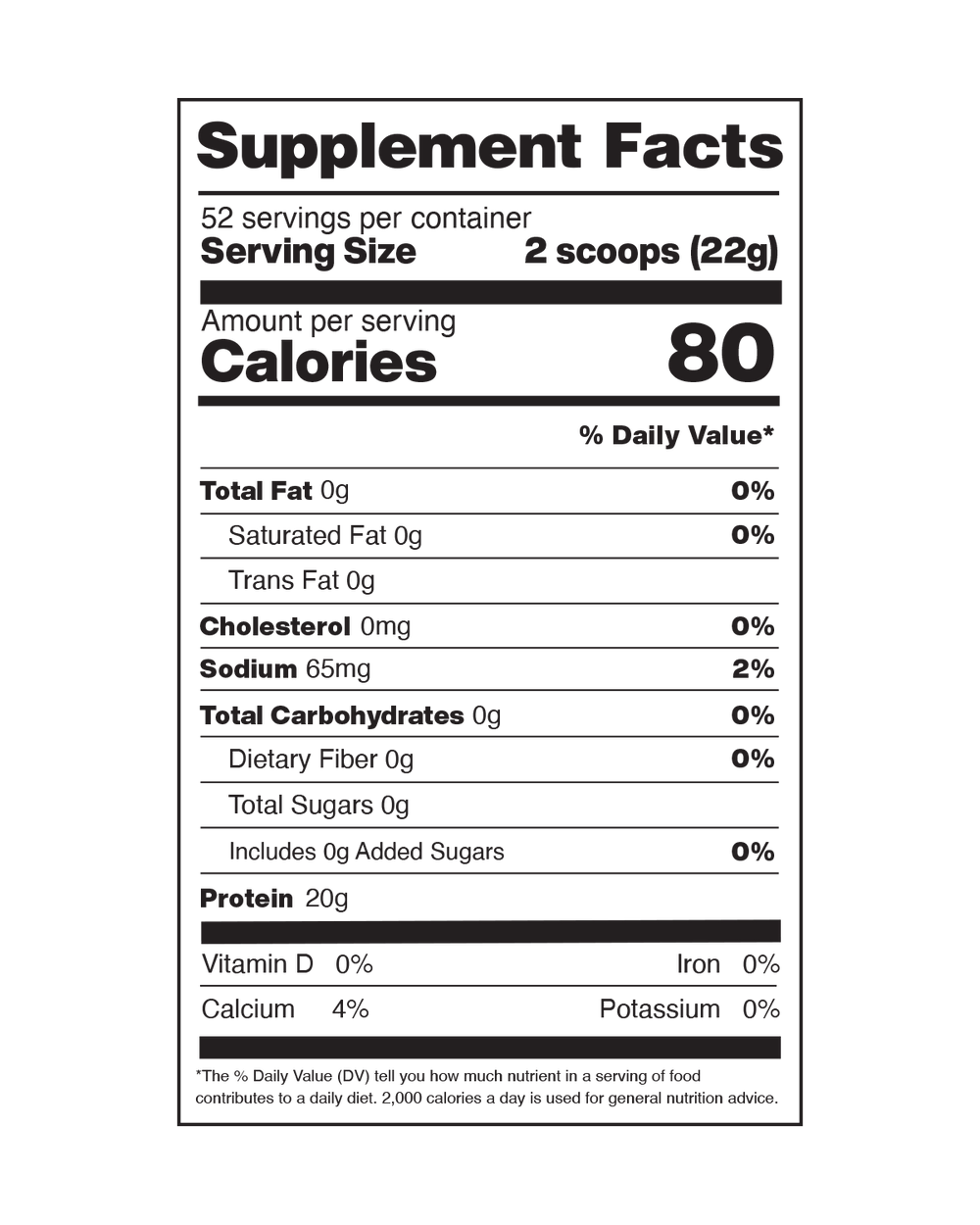 Supplement Facts

52 servings per container
Serving Size 2 scoops (22g)

Amount per serving
Calories 80

% Daily Value*

Total Fat 0g 0%
Saturated Fat 0g 0%
Trans Fat 0g
Cholesterol 0mg 0%
Sodium 65mg 2%
Total Carbohydrates 0g 0%
Dietary Fiber 0g 0%
Total Sugars 0g
Includes 0g Added Sugars 0%
Protein 20g

Vitamin D 0% Iron 0%
Calcium 4% Potassium 0%

*The % Daily Value (DV) tell you how much nutrient in a serving of food contributes to a daily diet. 2,000 calories a day is used for general nutrition advice.